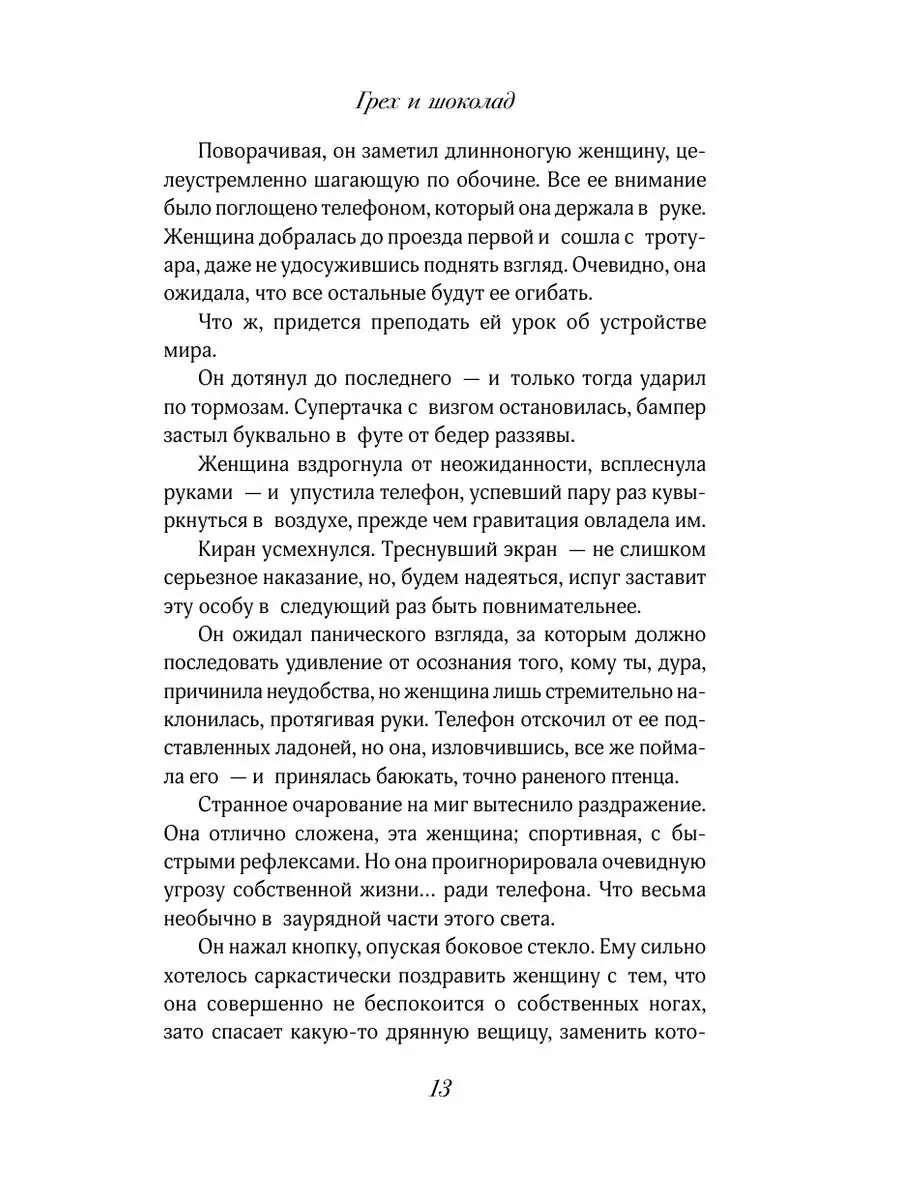 Грех и шоколад

Поворачивая, он заметил длинноногую женщину, целеустремленно шагающую по обочине. Все ее внимание было поглощено телефоном, который она держала в руке. Женщина добралась до проезда первой и сошла с тротуара, даже не удосужившись поднять взгляд. Очевидно, она ожидала, что все остальные будут ее огибать.

Что ж, придется преподать ей урок об устройстве мира.

Он дотянул до последнего — и только тогда ударил по тормозам. Супертачка с визгом остановилась, бампер застыл буквально в футе от бедер раззявы.

Женщина вздрогнула от неожиданности, всплеснула руками — и упустила телефон, успевший пару раз кувыркнуться в воздухе, прежде чем гравитация овладела им.

Киран усмехнулся. Треснувший экран — не слишком серьезное наказание, но, будем надеяться, испуг заставит эту особу в следующий раз быть повнимательнее.

Он ожидал панического взгляда, за которым должно последовать удивление от осознания того, кому ты, дура, причинила неудобства, но женщина лишь стремительно наклонилась, протягивая руки. Телефон отскочил от ее подставленных ладоней, но она, изловчившись, все же поймала его — и принялась баюкать, точно раненого птенца.

Странное очарование на миг вытеснило раздражение. Она отлично сложена, эта женщина; спортивная, с быстрыми рефлексами. Но она проигнорировала очевидную угрозу собственной жизни… ради телефона. Что весьма необычно в заурядной части этого света.

Он нажал кнопку, опуская боковое стекло. Ему сильно хотелось саркастически поздравить женщину с тем, что она совершенно не беспокоится о собственных ногах, зато спасает какую-то дрянную вещицу, заменить кото-

13